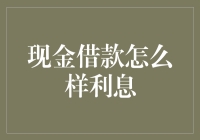 现金借款怎么样利息